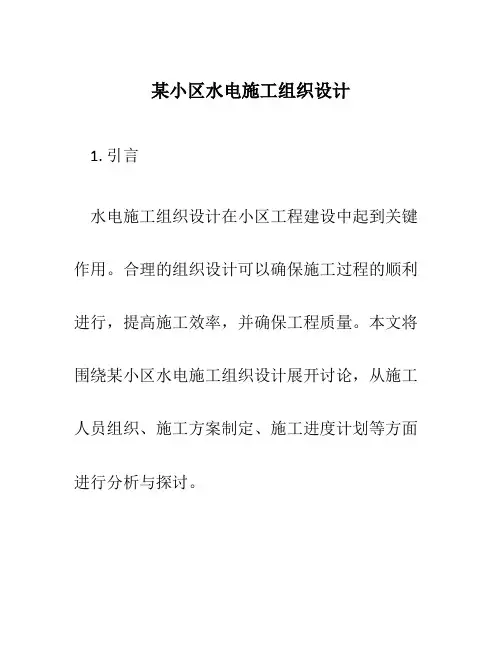 某小区水电施工组织设计

1. 引言

水电施工组织设计在小区工程建设中起到关键作用。合理的组织设计可以确保施工过程的顺利进行，提高施工效率，并确保工程质量。本文将围绕某小区水电施工组织设计展开讨论，从施工人员组织、施工方案制定、施工进度计划等方面进行分析与探讨。